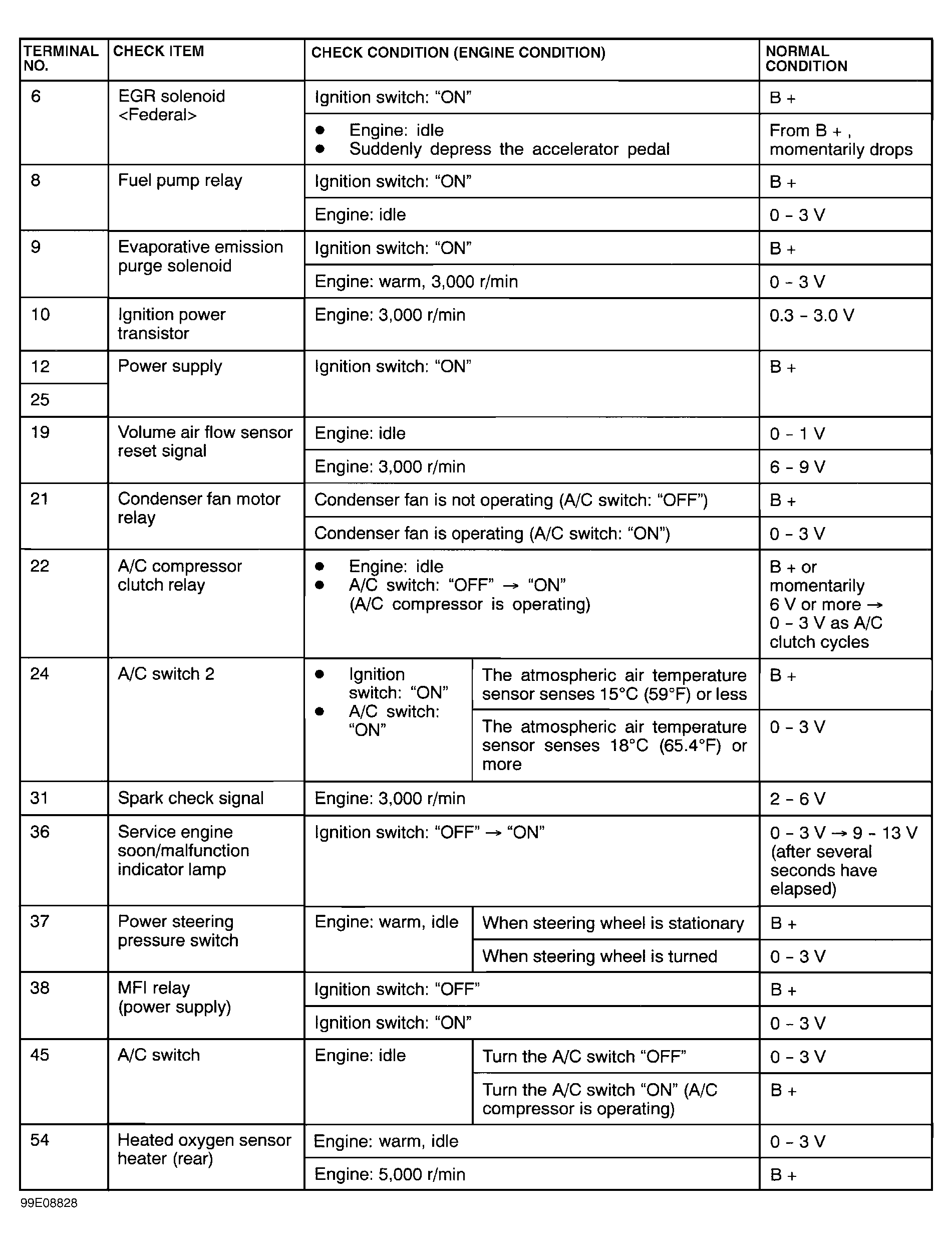 | TERMINAL NO. | CHECK ITEM | CHECK CONDITION (ENGINE CONDITION) | | NORMAL CONDITION |
|---|---|---|---|---|
| 6 | EGR solenoid <Federal> | Ignition switch: "ON" | | B + |
| | | • Engine: idle • Suddenly depress the accelerator pedal | | From B + , momentarily drops |
| 8 | Fuel pump relay | Ignition switch: "ON" | | B + |
| | | Engine: idle | | 0 - 3 V |
| 9 | Evaporative emission purge solenoid | Ignition switch: "ON" | | B + |
| | | Engine: warm, 3,000 r/min | | 0 - 3 V |
| 10 | Ignition power transistor | Engine: 3,000 r/min | | 0.3 - 3.0 V |
| 12 | Power supply | Ignition switch: "ON" | | B + |
| 25 | | | | |
| 19 | Volume air flow sensor reset signal | Engine: idle | | 0 - 1 V |
| | | Engine: 3,000 r/min | | 6 - 9 V |
| 21 | Condenser fan motor relay | Condenser fan is not operating (A/C switch: "OFF") | | B + |
| | | Condenser fan is operating (A/C switch: "ON") | | 0 - 3 V |
| 22 | A/C compressor clutch relay | • Engine: idle • A/C switch: "OFF" → "ON" (A/C compressor is operating) | | B + or momentarily 6 V or more → 0 - 3 V as A/C clutch cycles |
| 24 | A/C switch 2 | • Ignition switch: "ON" • A/C switch: "ON" | The atmospheric air temperature sensor senses 15°C (59°F) or less | B + |
| | | | The atmospheric air temperature sensor senses 18°C (65.4°F) or more | 0 - 3 V |
| 31 | Spark check signal | Engine: 3,000 r/min | | 2 - 6 V |
| 36 | Service engine soon/malfunction indicator lamp | Ignition switch: "OFF" → "ON" | | 0 - 3 V → 9 - 13 V (after several seconds have elapsed) |
| 37 | Power steering pressure switch | Engine: warm, idle | When steering wheel is stationary | B + |
| | | | When steering wheel is turned | 0 - 3 V |
| 38 | MFI relay (power supply) | Ignition switch: "OFF" | | B + |
| | | Ignition switch: "ON" | | 0 - 3 V |
| 45 | A/C switch | Engine: idle | Turn the A/C switch "OFF" | 0 - 3 V |
| | | | Turn the A/C switch "ON" (A/C compressor is operating) | B + |
| 54 | Heated oxygen sensor heater (rear) | Engine: warm, idle | | 0 - 3 V |
| | | Engine: 5,000 r/min | | B + |

99E08828